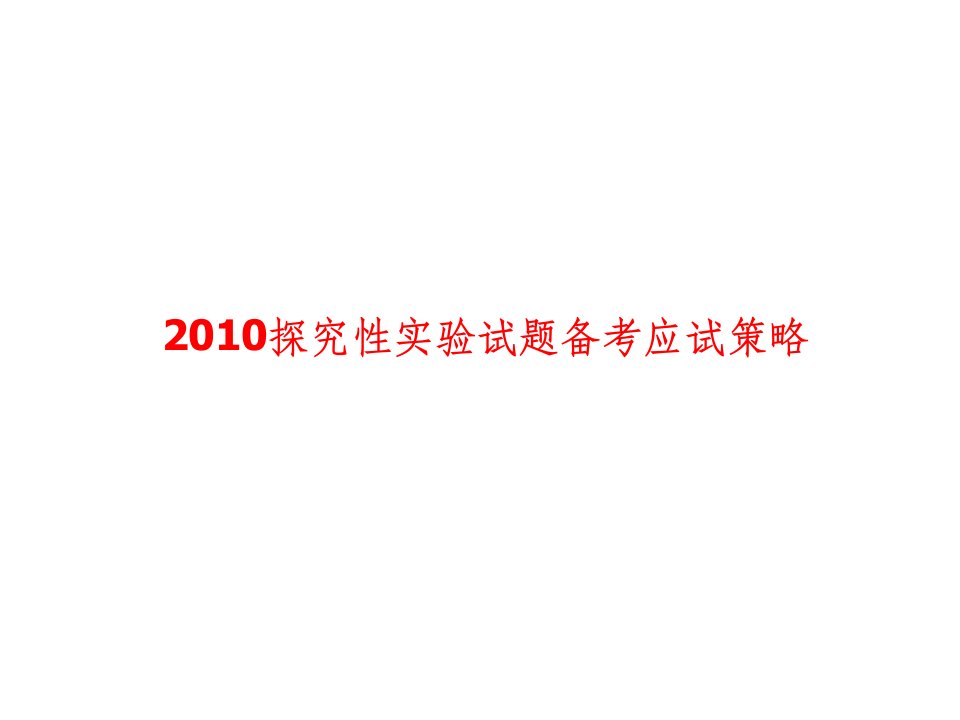 2010探究性实验试题备考应试策略